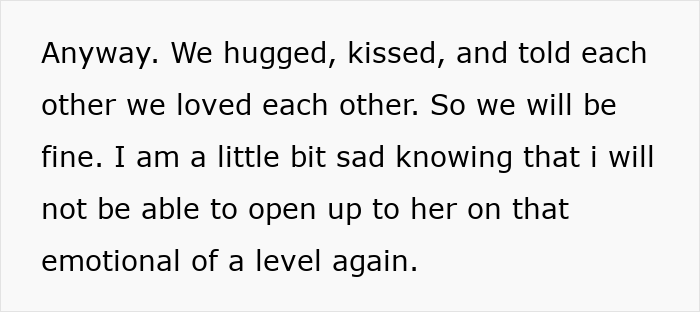 Anyway. We hugged, kissed, and told each other we loved each other. So we will be fine. I am a little bit sad knowing that i will not be able to open up to her on that emotional of a level again.